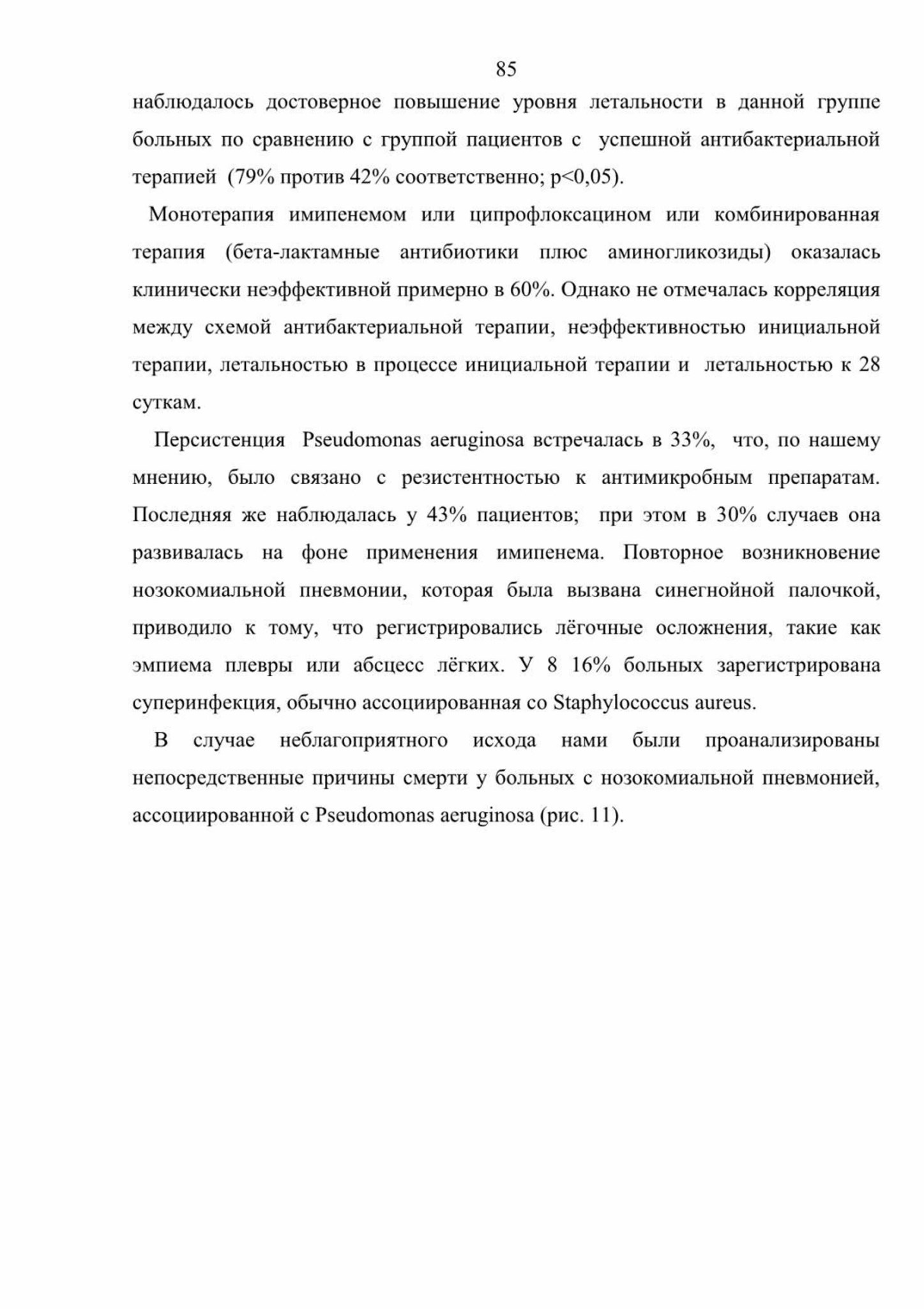 85

наблюдалось достоверное повышение уровня летальности в данной группе больных по сравнению с группой пациентов с успешной антибактериальной терапией (79% против 42% соответственно; p<0,05).

Монотерапия имипенемом или ципрофлоксацином или комбинированная терапия (бета-лактамные антибиотики плюс аминогликозиды) оказалась клинически неэффективной примерно в 60%. Однако не отмечалась корреляция между схемой антибактериальной терапии, неэффективностью инициальной терапии, летальностью в процессе инициальной терапии и летальностью к 28 суткам.

Персистенция Pseudomonas aeruginosa встречалась в 33%, что, по нашему мнению, было связано с резистентностью к антимикробным препаратам. Последняя же наблюдалась у 43% пациентов; при этом в 30% случаев она развивалась на фоне применения имипенема. Повторное возникновение нозокомиальной пневмонии, которая была вызвана синегнойной палочкой, приводило к тому, что регистрировались лёгочные осложнения, такие как эмпиема плевры или абсцесс лёгких. У 8 16% больных зарегистрирована суперинфекция, обычно ассоциированная со Staphylococcus aureus.

В случае неблагоприятного исхода нами были проанализированы непосредственные причины смерти у больных с нозокомиальной пневмонией, ассоциированной с Pseudomonas aeruginosa (рис. 11).